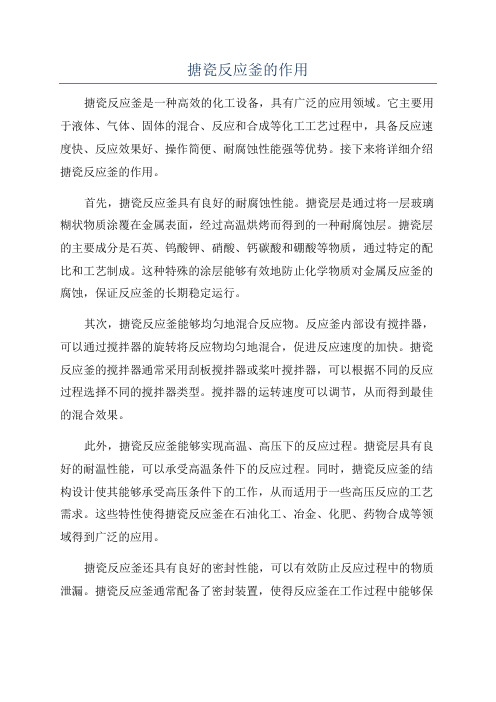 搪瓷反应釜的作用

搪瓷反应釜是一种高效的化工设备，具有广泛的应用领域。它主要用于液体、气体、固体的混合、反应和合成等化工工艺过程中，具备反应速度快、反应效果好、操作简便、耐腐蚀性能强等优势。接下来将详细介绍搪瓷反应釜的作用。

首先，搪瓷反应釜具有良好的耐腐蚀性能。搪瓷层是通过将一层玻璃糊状物质涂覆在金属表面，经过高温烘烤而得到的一种耐腐蚀层。搪瓷层的主要成分是石英、钨酸钾、硝酸、钙碳酸和硼酸等物质，通过特定的配比和工艺制成。这种特殊的涂层能够有效地防止化学物质对金属反应釜的腐蚀，保证反应釜的长期稳定运行。

其次，搪瓷反应釜能够均匀地混合反应物。反应釜内部设有搅拌器，可以通过搅拌器的旋转将反应物均匀地混合，促进反应速度的加快。搪瓷反应釜的搅拌器通常采用刮板搅拌器或桨叶搅拌器，可以根据不同的反应过程选择不同的搅拌器类型。搅拌器的运转速度可以调节，从而得到最佳的混合效果。

此外，搪瓷反应釜能够实现高温、高压下的反应过程。搪瓷层具有良好的耐温性能，可以承受高温条件下的反应过程。同时，搪瓷反应釜的结构设计使其能够承受高压条件下的工作，从而适用于一些高压反应的工艺需求。这些特性使得搪瓷反应釜在石油化工、冶金、化肥、药物合成等领域得到广泛的应用。

搪瓷反应釜还具有良好的密封性能，可以有效防止反应过程中的物质泄漏。搪瓷反应釜通常配备了密封装置，使得反应釜在工作过程中能够保